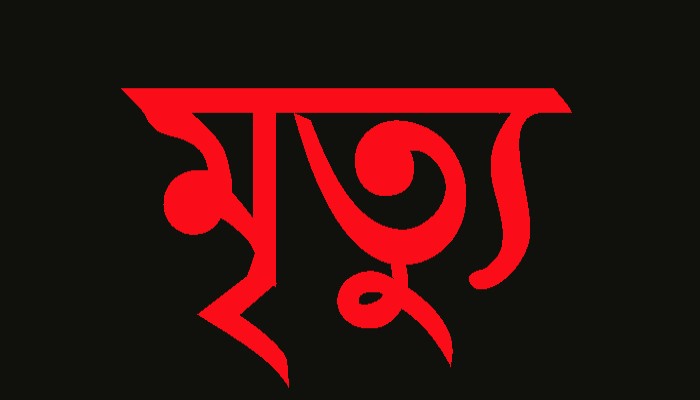 মৃত্যু